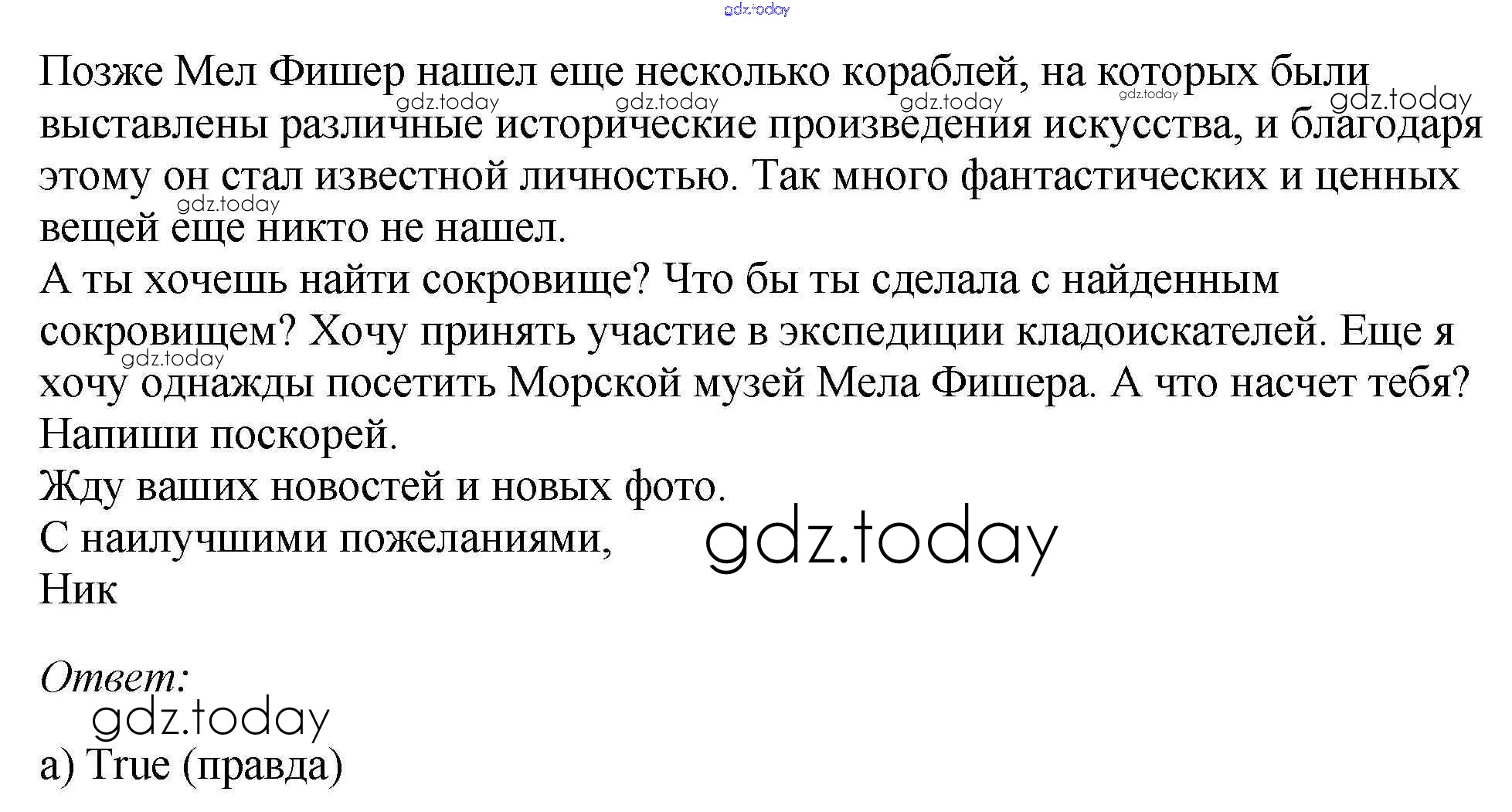 Позже Мел Фишер нашел еще несколько кораблей, на которых были выставлены различные исторические произведения искусства, и благодаря этому он стал известной личностью. Так много фантастических и ценных вещей еще никто не нашел.

А ты хочешь найти сокровище? Что бы ты сделала с найденным сокровищем? Хочу принять участие в экспедиции кладоискателей. Еще я хочу однажды посетить Морской музей Мела Фишера. А что насчет тебя? Напиши поскорей.

Жду ваших новостей и новых фото.

С наилучшими пожеланиями,
Ник

Ответ:

a) True (правда)

gdz.today